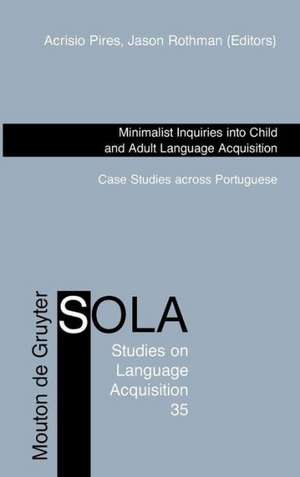 Acrisio Pires, Jason Rothman (Editors)

Minimalist Inquiries into Child and Adult Language Acquisition

Case Studies across Portuguese

Mouton de Gruyter

SOLA

Studies on Language Acquisition 35